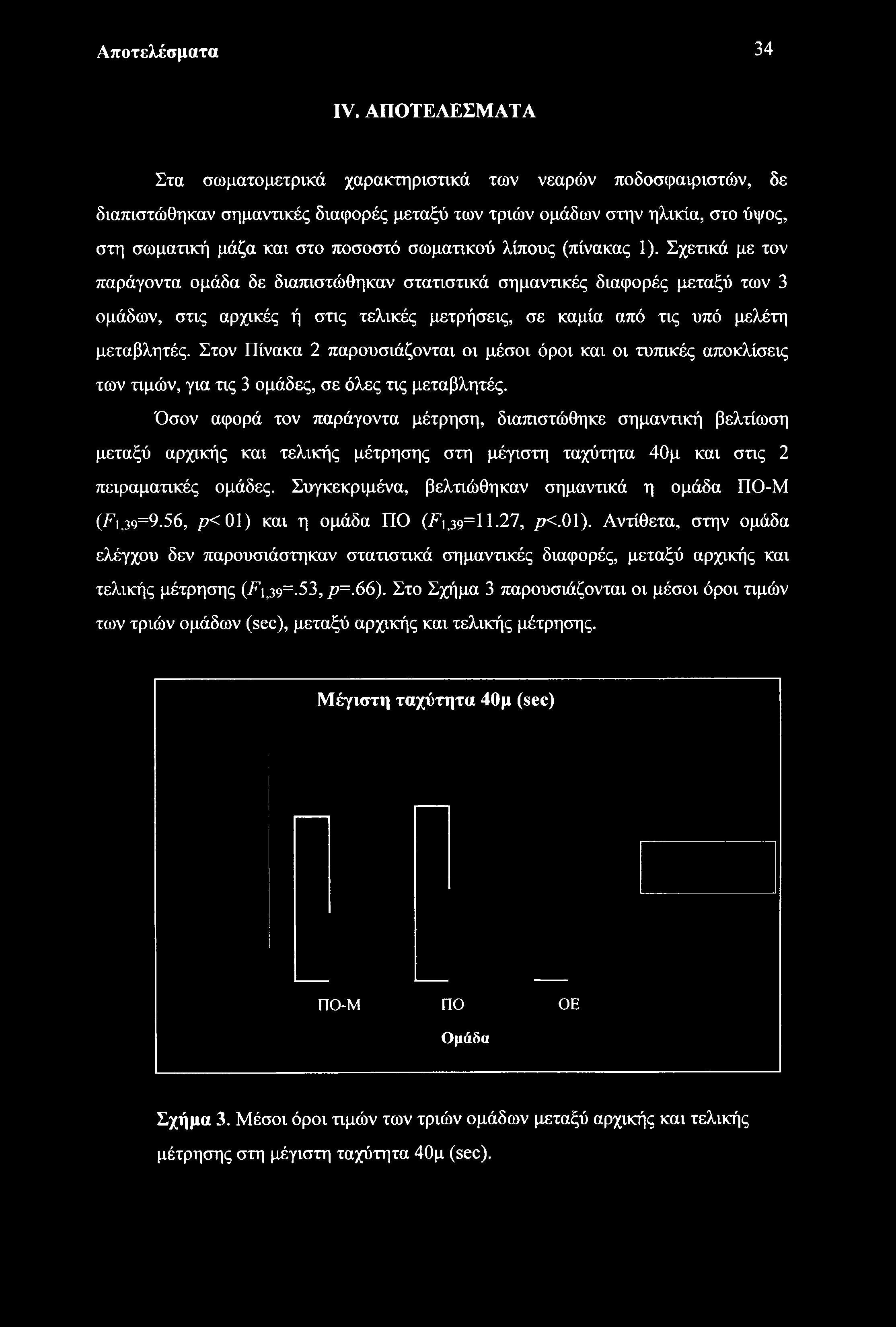 Αποτελέσματα 34

IV. ΑΠΟΤΕΛΕΣΜΑΤΑ

Στα σωματομετρικά χαρακτηριστικά των νεαρών ποδοσφαιριστών, δε διαπιστώθηκαν σημαντικές διαφορές μεταξύ των τριών ομάδων στην ηλικία, στο ύψος, στη σωματική μάζα και στο ποσοστό σωματικού λίπους (πίνακας 1). Σχετικά με τον παράγοντα ομάδα δε διαπιστώθηκαν στατιστικά σημαντικές διαφορές μεταξύ των 3 ομάδων, στις αρχικές ή στις τελικές μετρήσεις, σε καμία από τις υπό μελέτη μεταβλητές. Στον Πίνακα 2 παρουσιάζονται οι μέσοι όροι και οι τυπικές αποκλίσεις των τιμών, για τις 3 ομάδες, σε όλες τις μεταβλητές.

Όσον αφορά τον παράγοντα μέτρηση, διαπιστώθηκε σημαντική βελτίωση μεταξύ αρχικής και τελικής μέτρησης στη μέγιστη ταχύτητα 40μ και στις 2 πειραματικές ομάδες. Συγκεκριμένα, βελτιώθηκαν σημαντικά η ομάδα ΠΟ-Μ ($F_{1,39}$=9.56, $p$< 01) και η ομάδα ΠΟ ($F_{1,39}$=11.27, $p$<.01). Αντίθετα, στην ομάδα ελέγχου δεν παρουσιάστηκαν στατιστικά σημαντικές διαφορές, μεταξύ αρχικής και τελικής μέτρησης ($F_{1,39}$=.53, $p$=.66). Στο Σχήμα 3 παρουσιάζονται οι μέσοι όροι τιμών των τριών ομάδων (sec), μεταξύ αρχικής και τελικής μέτρησης.

Μέγιστη ταχύτητα 40μ (sec)

ΠΟ-Μ ΠΟ ΟΕ

Ομάδα

Σχήμα 3. Μέσοι όροι τιμών των τριών ομάδων μεταξύ αρχικής και τελικής μέτρησης στη μέγιστη ταχύτητα 40μ (sec).